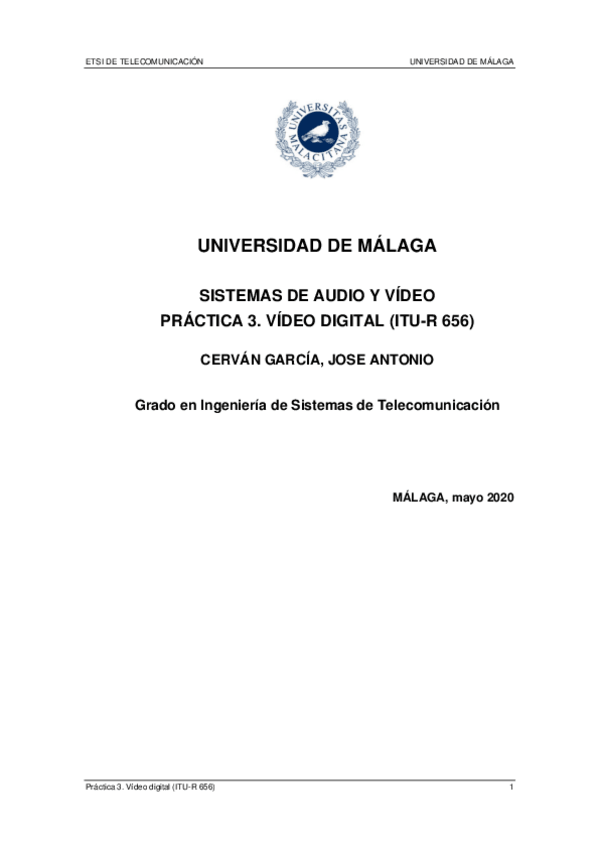 ETSI DE TELECOMUNICACIÓN

UNIVERSIDAD DE MÁLAGA

UNIVERSITAS MALACITANA

UNIVERSIDAD DE MÁLAGA

SISTEMAS DE AUDIO Y VÍDEO
PRÁCTICA 3. VÍDEO DIGITAL (ITU-R 656)

CERVÁN GARCÍA, JOSE ANTONIO

Grado en Ingeniería de Sistemas de Telecomunicación

MÁLAGA, mayo 2020

Práctica 3. Vídeo digital (ITU-R 656)

1